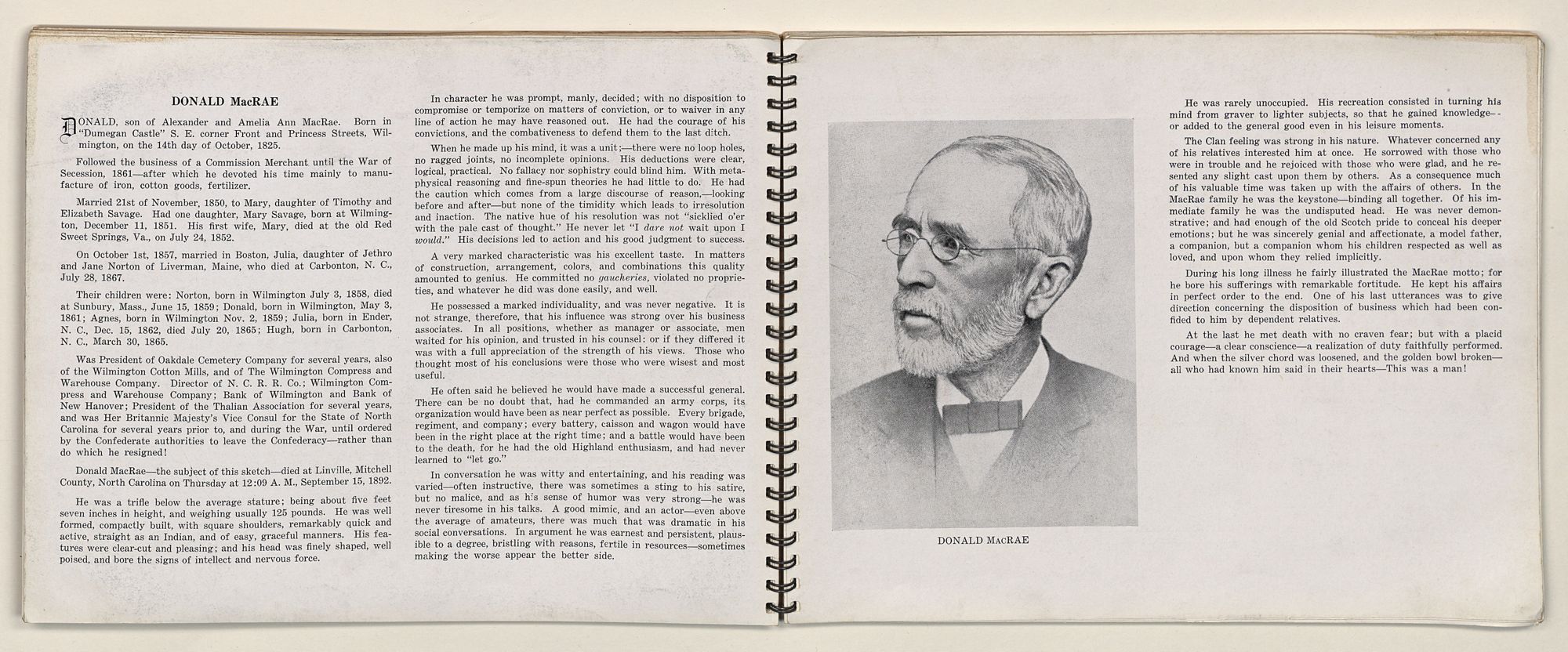 DONALD MacRAE

DONALD, son of Alexander and Amelia Ann MacRae. Born in "Dumegan Castle" S. E. corner Front and Princess Streets, Wilmington, on the 14th day of October, 1825.

Followed the business of a Commission Merchant until the War of Secession, 1861—after which he devoted his time mainly to manufacture of iron, cotton goods, fertilizer.

Married 21st of November, 1850, to Mary, daughter of Timothy and Elizabeth Savage. Had one daughter, Mary Savage, born at Wilmington, December 11, 1851. His first wife, Mary, died at the old Red Sweet Springs, Va., on July 24, 1852.

On October 1st, 1857, married in Boston, Julia, daughter of Jethro and Jane Norton of Liverman, Maine, who died at Carbonton, N. C., July 28, 1867.

Their children were: Norton, born in Wilmington July 3, 1858, died at Sunbury, Mass., June 15, 1859; Donald, born in Wilmington, May 3, 1861; Agnes, born in Wilmington Nov. 2, 1859; Julia, born in Ender, N. C., Dec. 15, 1862, died July 20, 1865; Hugh, born in Carbonton, N. C., March 30, 1865.

Was President of Oakdale Cemetery Company for several years, also of the Wilmington Cotton Mills, and of The Wilmington Compress and Warehouse Company. Director of N. C. R. R. Co.; Wilmington Compress and Warehouse Company; Bank of Wilmington and Bank of New Hanover; President of the Thalian Association for several years, and was Her Britannic Majesty's Vice Consul for the State of North Carolina for several years prior to, and during the War, until ordered by the Confederate authorities to leave the Confederacy—rather than do which he resigned!

Donald MacRae—the subject of this sketch—died at Linville, Mitchell County, North Carolina on Thursday at 12:09 A. M., September 15, 1892.

He was a trifle below the average stature; being about five feet seven inches in height, and weighing usually 125 pounds. He was well formed, compactly built, with square shoulders, remarkably quick and active, straight as an Indian, and of easy, graceful manners. His features were clear-cut and pleasing; and his head was finely shaped, well poised, and bore the signs of intellect and nervous force.

In character he was prompt, manly, decided; with no disposition to compromise or temporize on matters of conviction, or to waiver in any line of action he may have reasoned out. He had the courage of his convictions, and the combativeness to defend them to the last ditch.

When he made up his mind, it was a unit;—there were no loop holes, no ragged joints, no incomplete opinions. His deductions were clear, logical, practical. No fallacy nor sophistry could blind him. With metaphysical reasoning and fine-spun theories he had little to do. He had the caution which comes from a large discourse of reason,—looking before and after—but none of the timidity which leads to irresolution and inaction. The native hue of his resolution was not "sicklied o'er with the pale cast of thought." He never let "I dare not wait upon I would." His decisions led to action and his good judgment to success.

A very marked characteristic was his excellent taste. In matters of construction, arrangement, colors, and combinations this quality amounted to genius. He committed no gaucheries, violated no proprieties, and whatever he did was done easily, and well.

He possessed a marked individuality, and was never negative. It is not strange, therefore, that his influence was strong over his business associates. In all positions, whether as manager or associate, men waited for his opinion, and trusted in his counsel: or if they differed it was with a full appreciation of the strength of his views. Those who thought most of his conclusions were those who were wisest and most useful.

He often said he believed he would have made a successful general. There can be no doubt that, had he commanded an army corps, its organization would have been as near perfect as possible. Every brigade, regiment, and company; every battery, caisson and wagon would have been in the right place at the right time; and a battle would have been to the death, for he had the old Highland enthusiasm, and had never learned to "let go."

In conversation he was witty and entertaining, and his reading was varied—often instructive, there was sometimes a sting to his satire, but no malice, and as his sense of humor was very strong—he was never tiresome in his talks. A good mimic, and an actor—even above the average of amateurs, there was much that was dramatic in his social conversations. In argument he was earnest and persistent, plausible to a degree, bristling with reasons, fertile in resources—sometimes making the worse appear the better side.

DONALD MacRAE

He was rarely unoccupied. His recreation consisted in turning his mind from graver to lighter subjects, so that he gained knowledge—or added to the general good even in his leisure moments.

The Clan feeling was strong in his nature. Whatever concerned any of his relatives interested him at once. He sorrowed with those who were in trouble and he rejoiced with those who were glad, and he resented any slight cast upon them by others. As a consequence much of his valuable time was taken up with the affairs of others. In the MacRae family he was the keystone—binding all together. Of his immediate family he was the undisputed head. He was never demonstrative; and had enough of the old Scotch pride to conceal his deeper emotions; but he was sincerely genial and affectionate, a model father, a companion, but a companion whom his children respected as well as loved, and upon whom they relied implicitly.

During his long illness he fairly illustrated the MacRae motto; for he bore his sufferings with remarkable fortitude. He kept his affairs in perfect order to the end. One of his last utterances was to give direction concerning the disposition of business which had been confided to him by dependent relatives.

At the last he met death with no craven fear; but with a placid courage—a clear conscience—a realization of duty faithfully performed. And when the silver chord was loosened, and the golden bowl broken—all who had known him said in their hearts—This was a man!